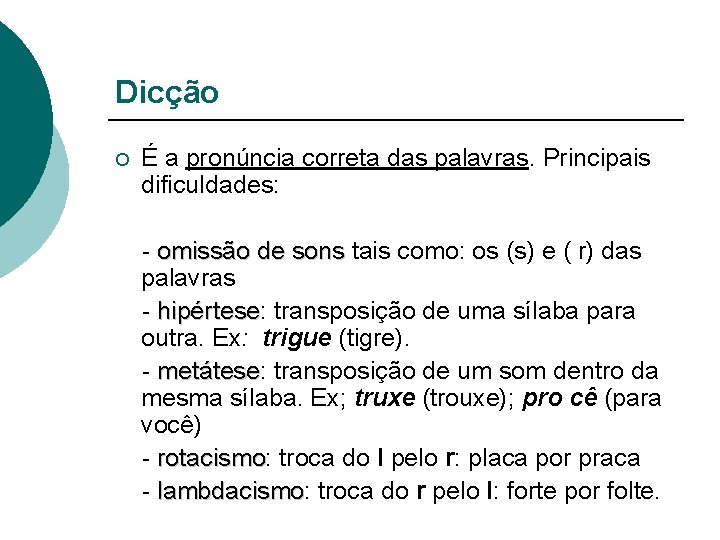 Dicção

○ É a pronúncia correta das palavras. Principais dificuldades:

- omissão de sons tais como: os (s) e ( r) das palavras

- hipértese: transposição de uma sílaba para outra. Ex: trigue (tigre).

- metátese: transposição de um som dentro da mesma sílaba. Ex; truxe (trouxe); pro cê (para você)

- rotacismo: troca do l pelo r: placa por praca

- lambdacismo: troca do r pelo l: forte por folte.